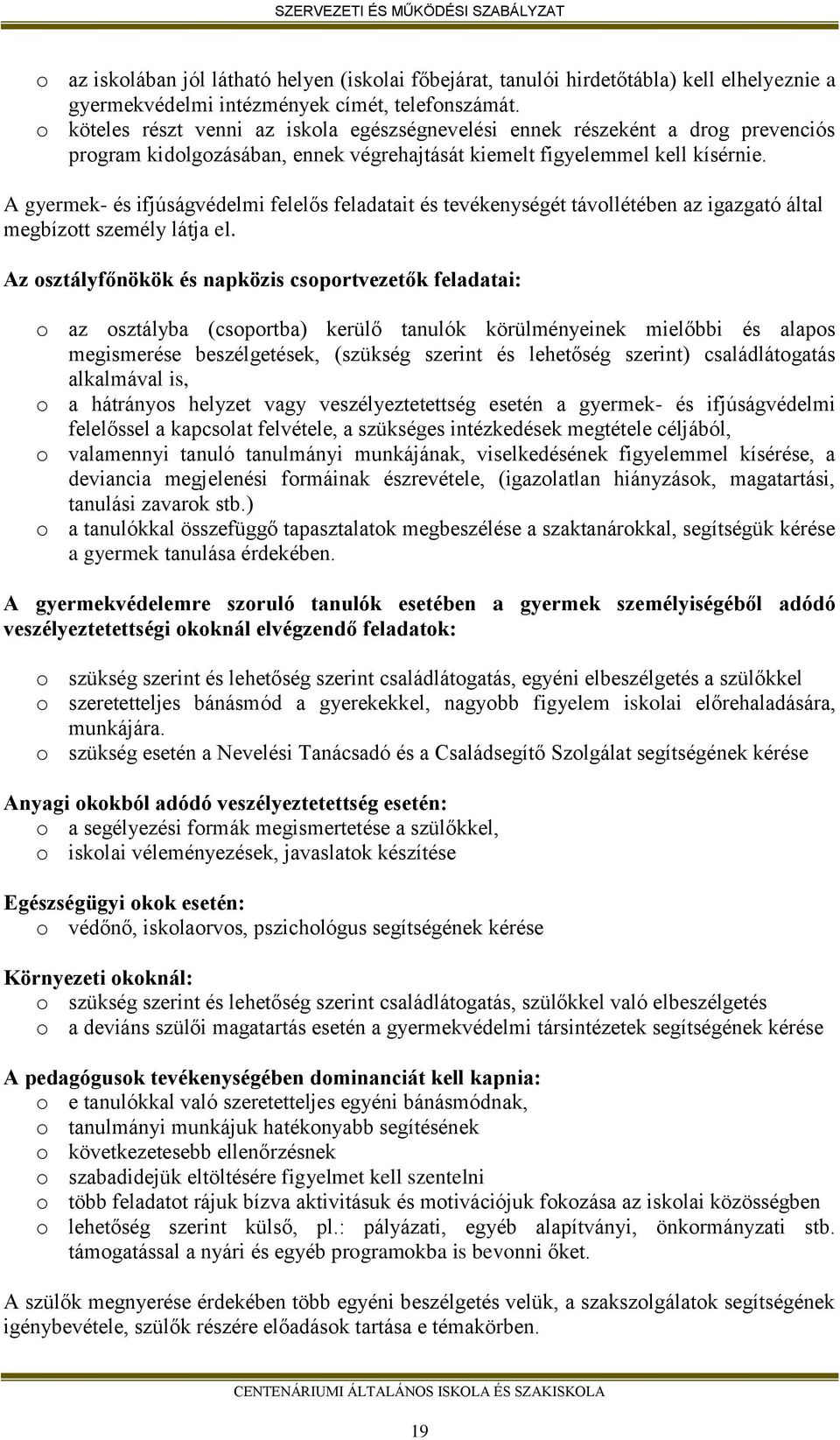 SZERVEZETI ÉS MŰKÖDÉSI SZABÁLYZAT

o az iskolában jól látható helyen (iskolai főbejárat, tanulói hirdetőtábla) kell elhelyeznie a gyermekvédelmi intézmények címét, telefonszámát.
o köteles részt venni az iskola egészségnevelési ennek részeként a drog prevenciós program kidolgozásában, ennek végrehajtását kiemelt figyelemmel kell kísérnie.

A gyermek- és ifjúságvédelmi felelős feladatait és tevékenységét távollétében az igazgató által megbízott személy látja el.

Az osztályfőnökök és napközis csoportvezetők feladatai:

o az osztályba (csoportba) kerülő tanulók körülményeinek mielőbbi és alapos megismerése beszélgetések, (szükség szerint és lehetőség szerint) családlátogatás alkalmával is,
o a hátrányos helyzet vagy veszélyeztetettség esetén a gyermek- és ifjúságvédelmi felelőssel a kapcsolat felvétele, a szükséges intézkedések megtétele céljából,
o valamennyi tanuló tanulmányi munkájának, viselkedésének figyelemmel kísérése, a deviancia megjelenési formáinak észrevétele, (igazolatlan hiányzások, magatartási, tanulási zavarok stb.)
o a tanulókkal összefüggő tapasztalatok megbeszélése a szaktanárokkal, segítségük kérése a gyermek tanulása érdekében.

A gyermekvédelemre szoruló tanulók esetében a gyermek személyiségéből adódó veszélyeztetettségi okoknál elvégzendő feladatok:

o szükség szerint és lehetőség szerint családlátogatás, egyéni elbeszélgetés a szülőkkel
o szeretetteljes bánásmód a gyerekekkel, nagyobb figyelem iskolai előrehaladására, munkájára.
o szükség esetén a Nevelési Tanácsadó és a Családsegítő Szolgálat segítségének kérése

Anyagi okokból adódó veszélyeztetettség esetén:
o a segélyezési formák megismertetése a szülőkkel,
o iskolai véleményezések, javaslatok készítése

Egészségügyi okok esetén:
o védőnő, iskolaorvos, pszichológus segítségének kérése

Környezeti okoknál:
o szükség szerint és lehetőség szerint családlátogatás, szülőkkel való elbeszélgetés
o a deviáns szülői magatartás esetén a gyermekvédelmi társintézetek segítségének kérése

A pedagógusok tevékenységében dominanciát kell kapnia:
o e tanulókkal való szeretetteljes egyéni bánásmódnak,
o tanulmányi munkájuk hatékonyabb segítésének
o következetesebb ellenőrzésnek
o szabadidejük eltöltésére figyelmet kell szentelni
o több feladatot rájuk bízva aktivitásuk és motivációjuk fokozása az iskolai közösségben
o lehetőség szerint külső, pl.: pályázati, egyéb alapítványi, önkormányzati stb. támogatással a nyári és egyéb programokba is bevonni őket.

A szülők megnyerése érdekében több egyéni beszélgetés velük, a szakszolgálatok segítségének igénybevétele, szülők részére előadások tartása e témakörben.

CENTENÁRIUMI ÁLTALÁNOS ISKOLA ÉS SZAKISKOLA

19